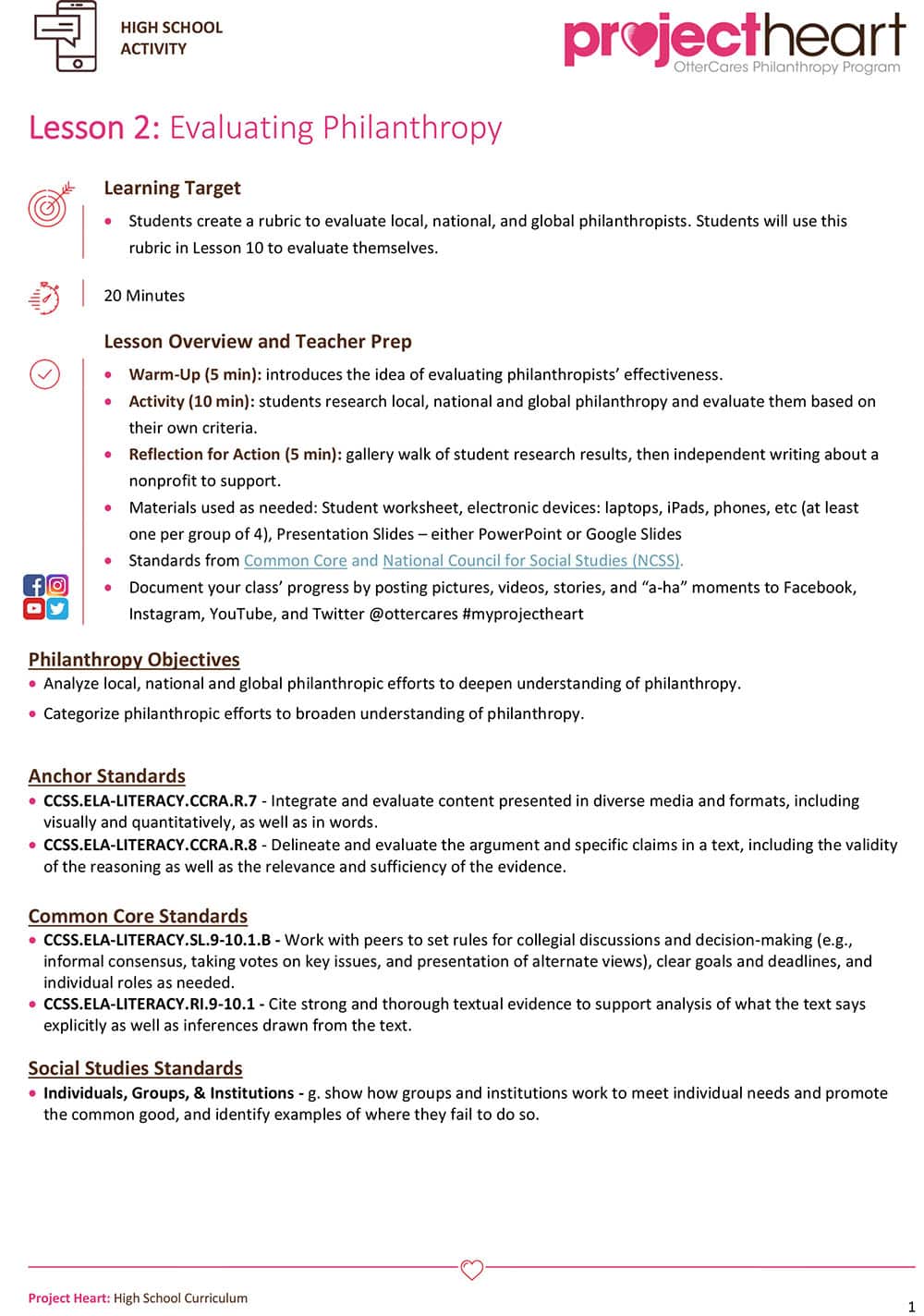 HIGH SCHOOL ACTIVITY

projectheart
OtterCares Philanthropy Program

Lesson 2: Evaluating Philanthropy

Learning Target

• Students create a rubric to evaluate local, national, and global philanthropists. Students will use this rubric in Lesson 10 to evaluate themselves.

20 Minutes

Lesson Overview and Teacher Prep

• Warm-Up (5 min): introduces the idea of evaluating philanthropists' effectiveness.
• Activity (10 min): students research local, national and global philanthropy and evaluate them based on their own criteria.
• Reflection for Action (5 min): gallery walk of student research results, then independent writing about a nonprofit to support.
• Materials used as needed: Student worksheet, electronic devices: laptops, iPads, phones, etc (at least one per group of 4), Presentation Slides – either PowerPoint or Google Slides
• Standards from Common Core and National Council for Social Studies (NCSS).
• Document your class' progress by posting pictures, videos, stories, and "a-ha" moments to Facebook, Instagram, YouTube, and Twitter @ottercares #myprojectheart

Philanthropy Objectives
• Analyze local, national and global philanthropic efforts to deepen understanding of philanthropy.
• Categorize philanthropic efforts to broaden understanding of philanthropy.

Anchor Standards
• CCSS.ELA-LITERACY.CCRA.R.7 - Integrate and evaluate content presented in diverse media and formats, including visually and quantitatively, as well as in words.
• CCSS.ELA-LITERACY.CCRA.R.8 - Delineate and evaluate the argument and specific claims in a text, including the validity of the reasoning as well as the relevance and sufficiency of the evidence.

Common Core Standards
• CCSS.ELA-LITERACY.SL.9-10.1.B - Work with peers to set rules for collegial discussions and decision-making (e.g., informal consensus, taking votes on key issues, and presentation of alternate views), clear goals and deadlines, and individual roles as needed.
• CCSS.ELA-LITERACY.RI.9-10.1 - Cite strong and thorough textual evidence to support analysis of what the text says explicitly as well as inferences drawn from the text.

Social Studies Standards
• Individuals, Groups, & Institutions - g. show how groups and institutions work to meet individual needs and promote the common good, and identify examples of where they fail to do so.

Project Heart: High School Curriculum

1